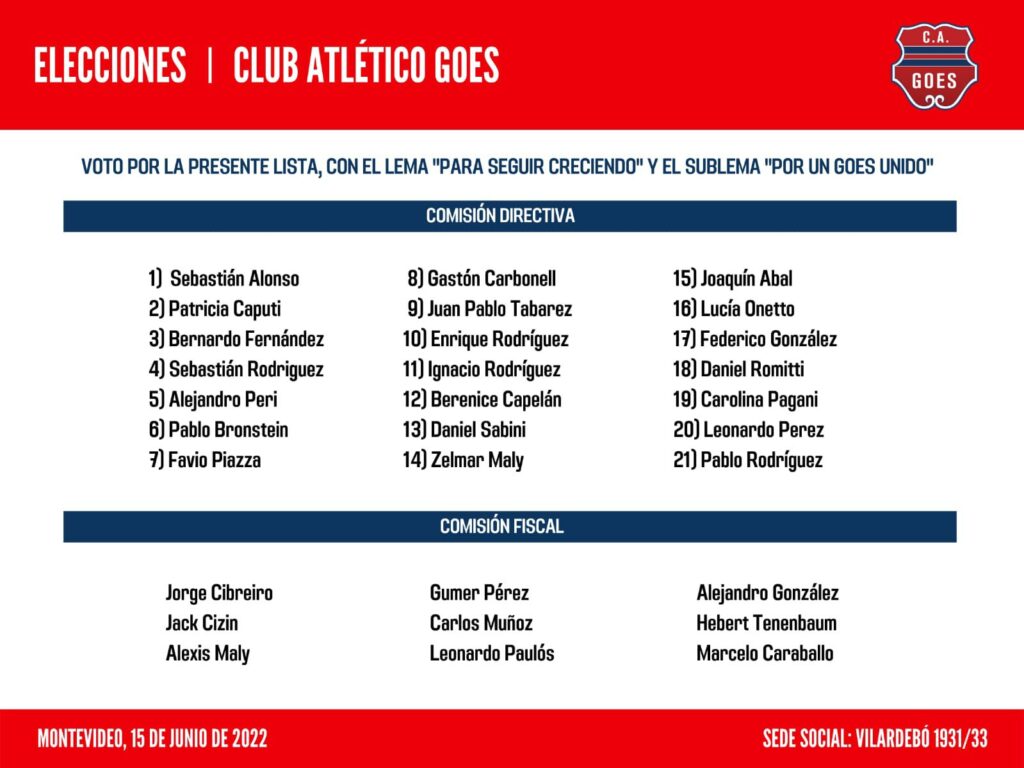 ELECCIONES | CLUB ATLÉTICO GOES

C.A.
GOES

VOTO POR LA PRESENTE LISTA, CON EL LEMA "PARA SEGUIR CRECIENDO" Y EL SUBLEMA "POR UN GOES UNIDO"

COMISIÓN DIRECTIVA

1) Sebastián Alonso
2) Patricia Caputi
3) Bernardo Fernández
4) Sebastián Rodriguez
5) Alejandro Peri
6) Pablo Bronstein
7) Favio Piazza

8) Gastón Carbonell
9) Juan Pablo Tabarez
10) Enrique Rodríguez
11) Ignacio Rodríguez
12) Berenice Capelán
13) Daniel Sabini
14) Zelmar Maly

15) Joaquín Abal
16) Lucía Onetto
17) Federico González
18) Daniel Romitti
19) Carolina Pagani
20) Leonardo Perez
21) Pablo Rodríguez

COMISIÓN FISCAL

Jorge Cibreiro
Jack Cizin
Alexis Maly

Gumer Pérez
Carlos Muñoz
Leonardo Paulós

Alejandro González
Hebert Tenenbaum
Marcelo Caraballo

MONTEVIDEO, 15 DE JUNIO DE 2022

SEDE SOCIAL: VILARDEBÓ 1931/33